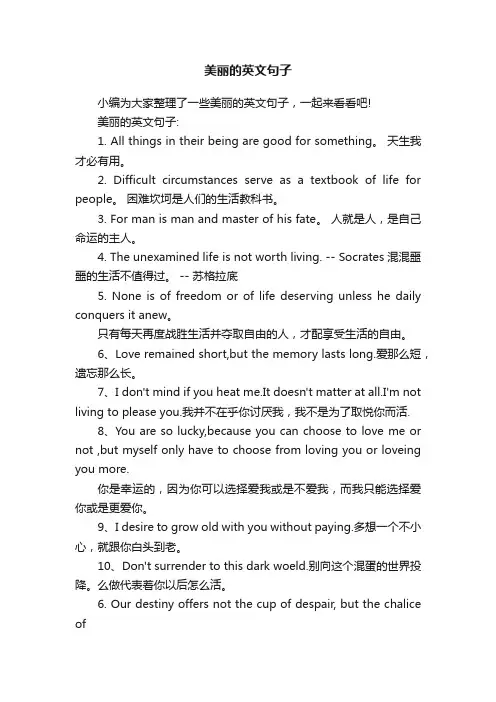 美丽的英文句子

小编为大家整理了一些美丽的英文句子，一起来看看吧!

美丽的英文句子:

1. All things in their being are good for something。 天生我才必有用。

2. Difficult circumstances serve as a textbook of life for people。 困难坎坷是人们的生活教科书。

3. For man is man and master of his fate。 人就是人，是自己命运的主人。

4. The unexamined life is not worth living. -- Socrates 混混噩噩的生活不值得过。 -- 苏格拉底

5. None is of freedom or of life deserving unless he daily conquers it anew。

只有每天再度战胜生活并夺取自由的人，才配享受生活的自由。

6、Love remained short,but the memory lasts long.爱那么短，遗忘那么长。

7、I don't mind if you heat me.It doesn't matter at all.I'm not living to please you.我并不在乎你讨厌我，我不是为了取悦你而活.

8、You are so lucky,because you can choose to love me or not ,but myself only have to choose from loving you or loveing you more.

你是幸运的，因为你可以选择爱我或是不爱我，而我只能选择爱你或是更爱你。

9、I desire to grow old with you without paying.多想一个不小心，就跟你白头到老。

10、Don't surrender to this dark woeld.别向这个混蛋的世界投降。么做代表着你以后怎么活。

6. Our destiny offers not the cup of despair, but the chalice of